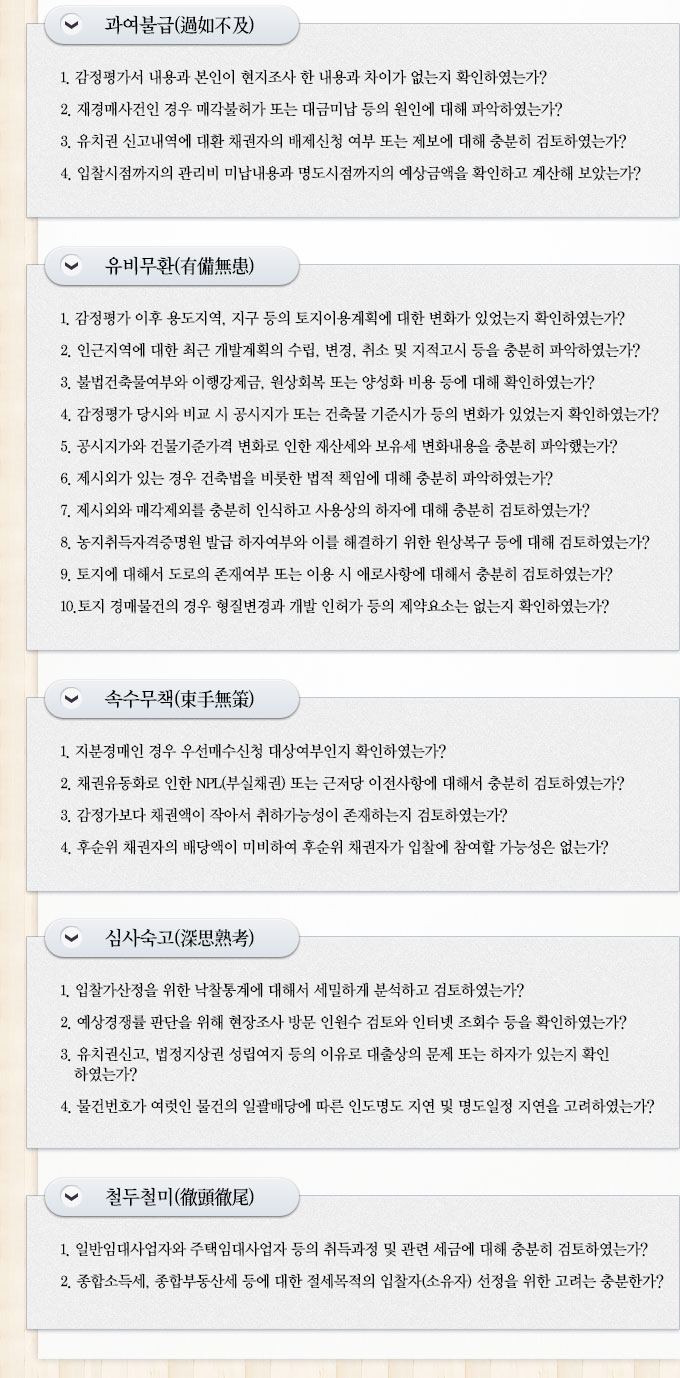 과여불급(過如不及)

1. 감정평가서 내용과 본인이 현지조사 한 내용과 차이가 없는지 확인하였는가?

2. 재경매사건인 경우 매각불허가 또는 대금미납 등의 원인에 대해 파악하였는가?

3. 유치권 신고내역에 대환 채권자의 배제신청 여부 또는 제보에 대해 충분히 검토하였는가?

4. 입찰시점까지의 관리비 미납내용과 명도시점까지의 예상금액을 확인하고 계산해 보았는가?

유비무환(有備無患)

1. 감정평가 이후 용도지역, 지구 등의 토지이용계획에 대한 변화가 있었는지 확인하였는가?

2. 인근지역에 대한 최근 개발계획의 수립, 변경, 취소 및 지적고시 등을 충분히 파악하였는가?

3. 불법건축물여부와 이행강제금, 원상회복 또는 양성화 비용 등에 대해 확인하였는가?

4. 감정평가 당시와 비교 시 공시지가 또는 건축물 기준시가 등의 변화가 있었는지 확인하였는가?

5. 공시지가와 건물기준가격 변화로 인한 재산세와 보유세 변화내용을 충분히 파악했는가?

6. 제시외가 있는 경우 건축법을 비롯한 법적 책임에 대해 충분히 파악하였는가?

7. 제시외와 매각제외를 충분히 인식하고 사용상의 하자에 대해 충분히 검토하였는가?

8. 농지취득자격증명원 발급 하자여부와 이를 해결하기 위한 원상복구 등에 대해 검토하였는가?

9. 토지에 대해서 도로의 존재여부 또는 이용 시 애로사항에 대해서 충분히 검토하였는가?

10.토지 경매물건의 경우 형질변경과 개발 인허가 등의 제약요소는 없는지 확인하였는가?

속수무책(束手無策)

1. 지분경매인 경우 우선매수신청 대상여부인지 확인하였는가?

2. 채권유동화로 인한 NPL(부실채권) 또는 근저당 이전사항에 대해서 충분히 검토하였는가?

3. 감정가보다 채권액이 작아서 취하가능성이 존재하는지 검토하였는가?

4. 후순위 채권자의 배당액이 미비하여 후순위 채권자가 입찰에 참여할 가능성은 없는가?

심사숙고(深思熟考)

1. 입찰가산정을 위한 낙찰통계에 대해서 세밀하게 분석하고 검토하였는가?

2. 예상경쟁률 판단을 위해 현장조사 방문 인원수 검토와 인터넷 조회수 등을 확인하였는가?

3. 유치권신고, 법정지상권 성립여지 등의 이유로 대출상의 문제 또는 하자가 있는지 확인하였는가?

4. 물건번호가 여럿인 물건의 일괄배당에 따른 인도명도 지연 및 명도일정 지연을 고려하였는가?

철두철미(徹頭徹尾)

1. 일반임대사업자와 주택임대사업자 등의 취득과정 및 관련 세금에 대해 충분히 검토하였는가?

2. 종합소득세, 종합부동산세 등에 대한 절세목적의 입찰자(소유자) 선정을 위한 고려는 충분한가?